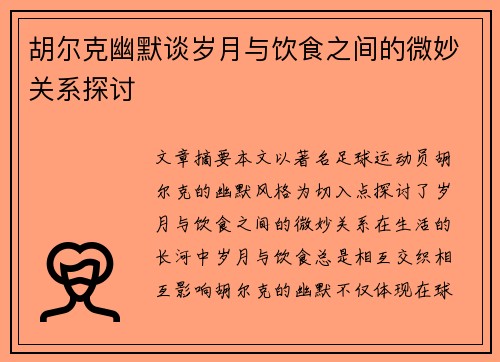 胡尔克幽默谈岁月与饮食之间的微妙关系探讨

文章摘要本文以著名足球运动员胡尔克的幽默风格为切入点探讨了岁月与饮食之间的微妙关系在生活的长河中岁月与饮食总是相互交织相互影响胡尔克的幽默不仅体现在球